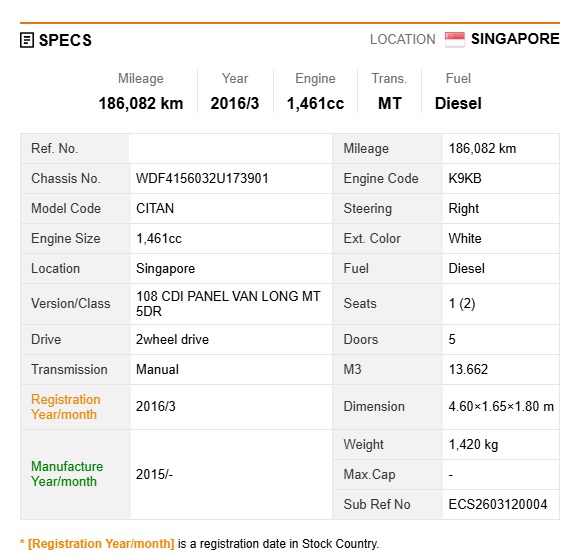 SPECS

LOCATION SINGAPORE

| Mileage | Year | Engine | Trans. | Fuel |
|---|---|---|---|---|
| 186,082 km | 2016/3 | 1,461cc | MT | Diesel |

| Ref. No. | | Mileage | 186,082 km |
|---|---|---|---|
| Chassis No. | WDF4156032U173901 | Engine Code | K9KB |
| Model Code | CITAN | Steering | Right |
| Engine Size | 1,461cc | Ext. Color | White |
| Location | Singapore | Fuel | Diesel |
| Version/Class | 108 CDI PANEL VAN LONG MT 5DR | Seats | 1 (2) |
| Drive | 2wheel drive | Doors | 5 |
| Transmission | Manual | M3 | 13.662 |
| Registration Year/month | 2016/3 | Dimension | 4.60×1.65×1.80 m |
| Manufacture Year/month | 2015/- | Weight | 1,420 kg |
| | | Max.Cap | - |
| | | Sub Ref No | ECS2603120004 |

* [Registration Year/month] is a registration date in Stock Country.